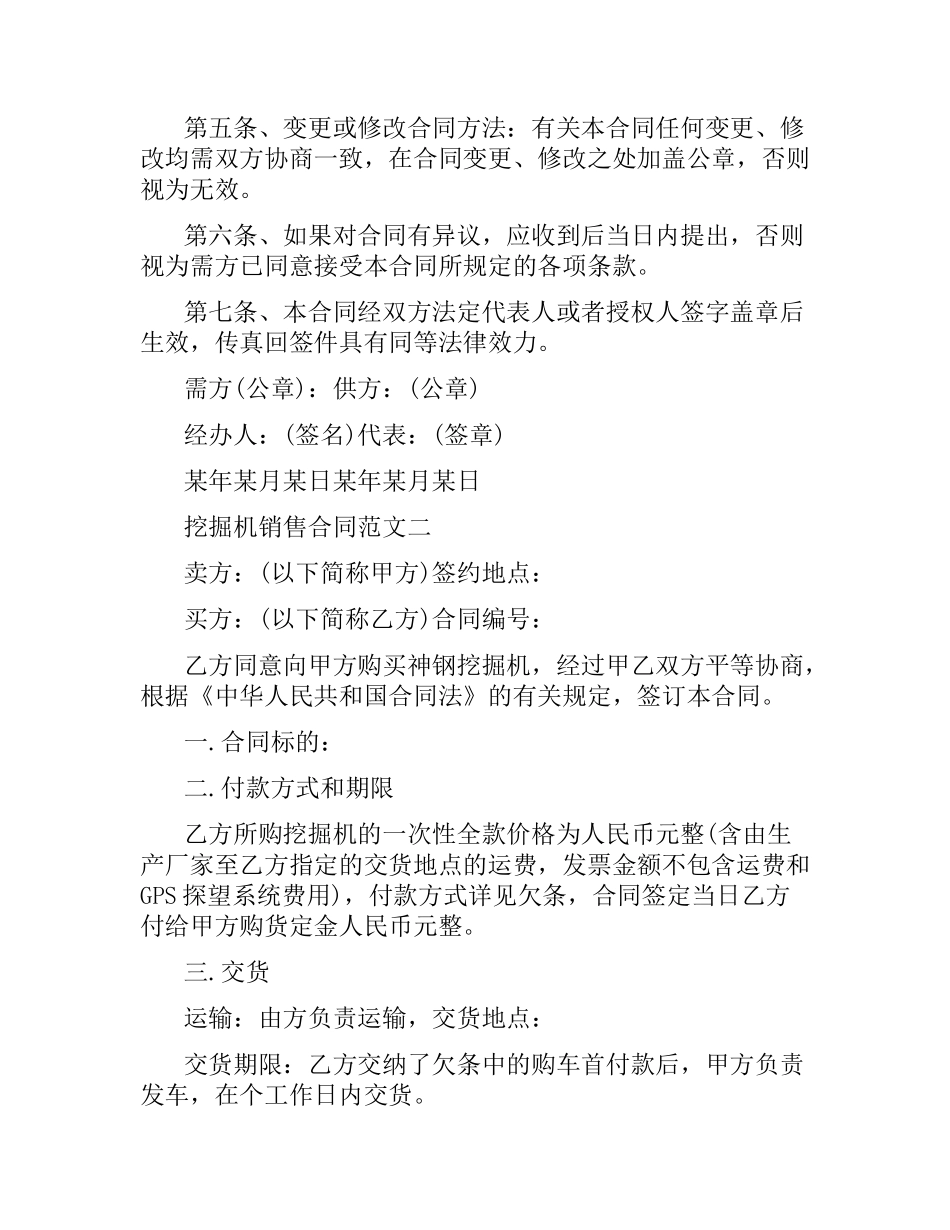 第五条、变更或修改合同方法：有关本合同任何变更、修改均需双方协商一致，在合同变更、修改之处加盖公章，否则视为无效。

第六条、如果对合同有异议，应收到后当日内提出，否则视为需方已同意接受本合同所规定的各项条款。

第七条、本合同经双方法定代表人或者授权人签字盖章后生效，传真回签件具有同等法律效力。

需方(公章)：供方：(公章)

经办人：(签名)代表：(签章)

某年某月某日某年某月某日

挖掘机销售合同范文二

卖方：(以下简称甲方)签约地点：

买方：(以下简称乙方)合同编号：

乙方同意向甲方购买神钢挖掘机，经过甲乙双方平等协商，根据《中华人民共和国合同法》的有关规定，签订本合同。

一.合同标的：

二.付款方式和期限

乙方所购挖掘机的一次性全款价格为人民币元整(含由生产厂家至乙方指定的交货地点的运费，发票金额不包含运费和GPS探望系统费用)，付款方式详见欠条，合同签定当日乙方付给甲方购货定金人民币元整。

三.交货

运输：由方负责运输，交货地点：

交货期限：乙方交纳了欠条中的购车首付款后，甲方负责发车，在个工作日内交货。